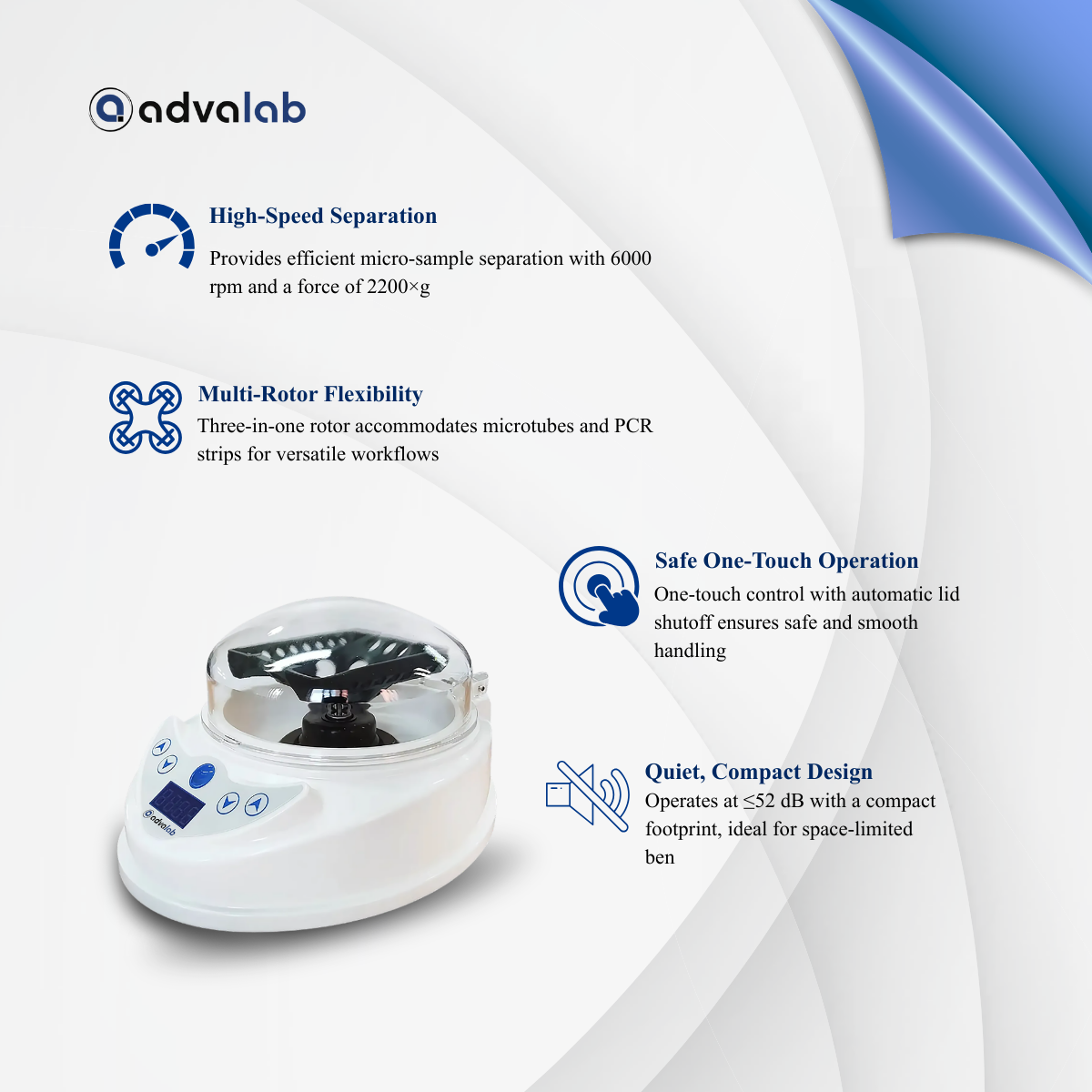 advalab

High-Speed Separation

Provides efficient micro-sample separation with 6000 rpm and a force of 2200×g

Multi-Rotor Flexibility

Three-in-one rotor accommodates microtubes and PCR strips for versatile workflows

Safe One-Touch Operation

One-touch control with automatic lid shutoff ensures safe and smooth handling

Quiet, Compact Design

Operates at ≤52 dB with a compact footprint, ideal for space-limited ben

advalab